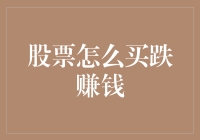 股票怎么买跌赚钱